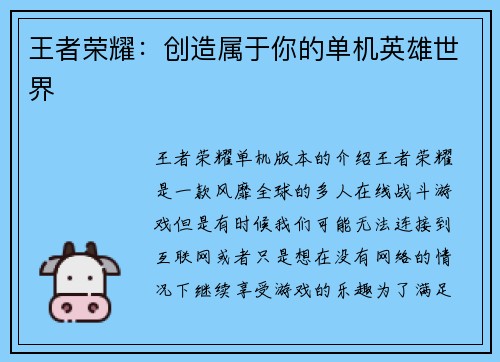 王者荣耀：创造属于你的单机英雄世界

王者荣耀单机版本的介绍王者荣耀是一款风靡全球的多人在线战斗游戏但是有时候我们可能无法连接到互联网或者只是想在没有网络的情况下继续享受游戏的乐趣为了满足